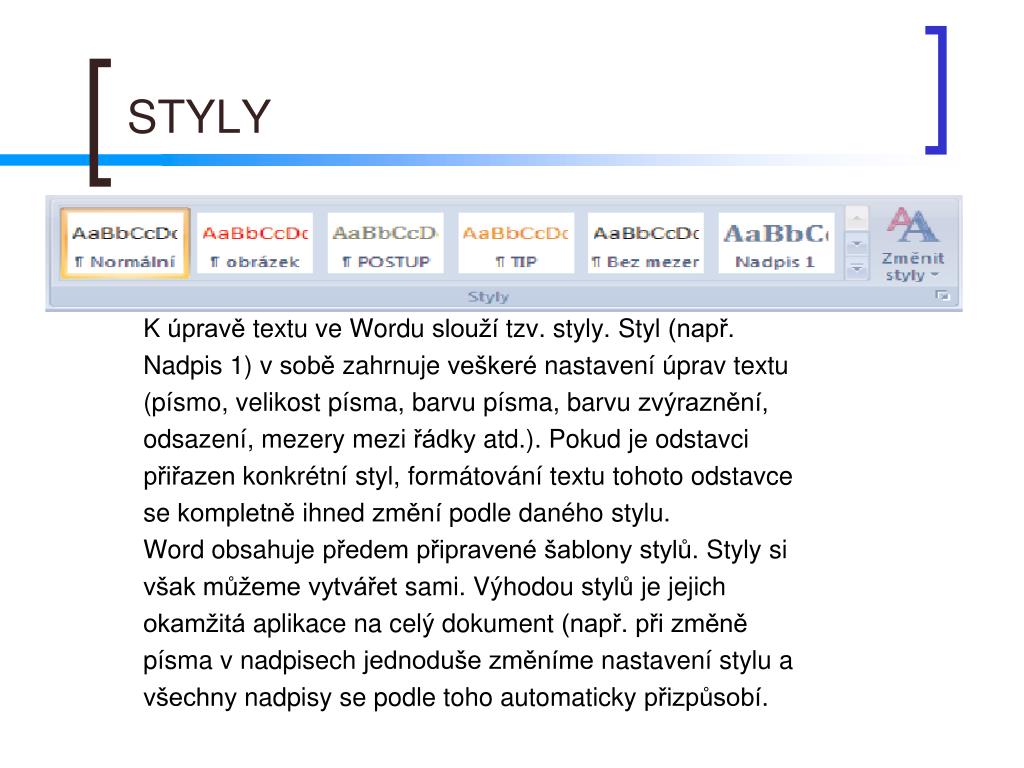 STYLY

AaBbCcDc
¶ Normální

AaBbCcDc
¶ obrázek

AaBbCcD
¶ POSTUP

AaBbCcDc
¶ TIP

AaBbCcDc
¶ Bez mezer

AaBbC
Nadpis 1

Změnit styly

Styly

K úpravě textu ve Wordu slouží tzv. styly. Styl (např. Nadpis 1) v sobě zahrnuje veškeré nastavení úprav textu (písmo, velikost písma, barvu písma, barvu zvýraznění, odsazení, mezery mezi řádky atd.). Pokud je odstavci přiřazen konkrétní styl, formátování textu tohoto odstavce se kompletně ihned změní podle daného stylu.
Word obsahuje předem připravené šablony stylů. Styly si však můžeme vytvářet sami. Výhodou stylů je jejich okamžitá aplikace na celý dokument (např. při změně písma v nadpisech jednoduše změníme nastavení stylu a všechny nadpisy se podle toho automaticky přizpůsobí.